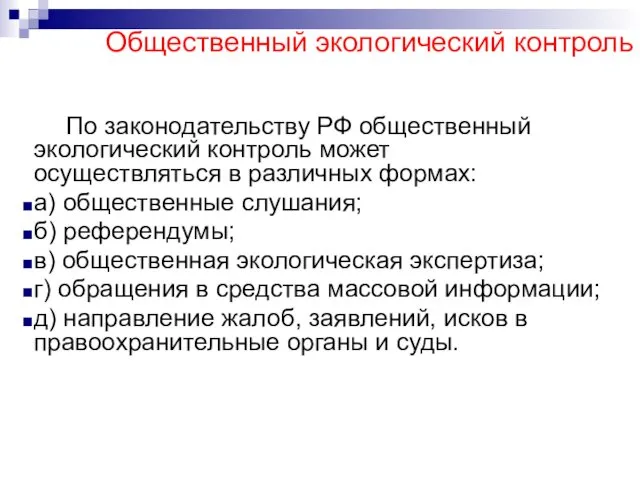 Общественный экологический контроль

По законодательству РФ общественный экологический контроль может осуществляться в различных формах:

а) общественные слушания;

б) референдумы;

в) общественная экологическая экспертиза;

г) обращения в средства массовой информации;

д) направление жалоб, заявлений, исков в правоохранительные органы и суды.